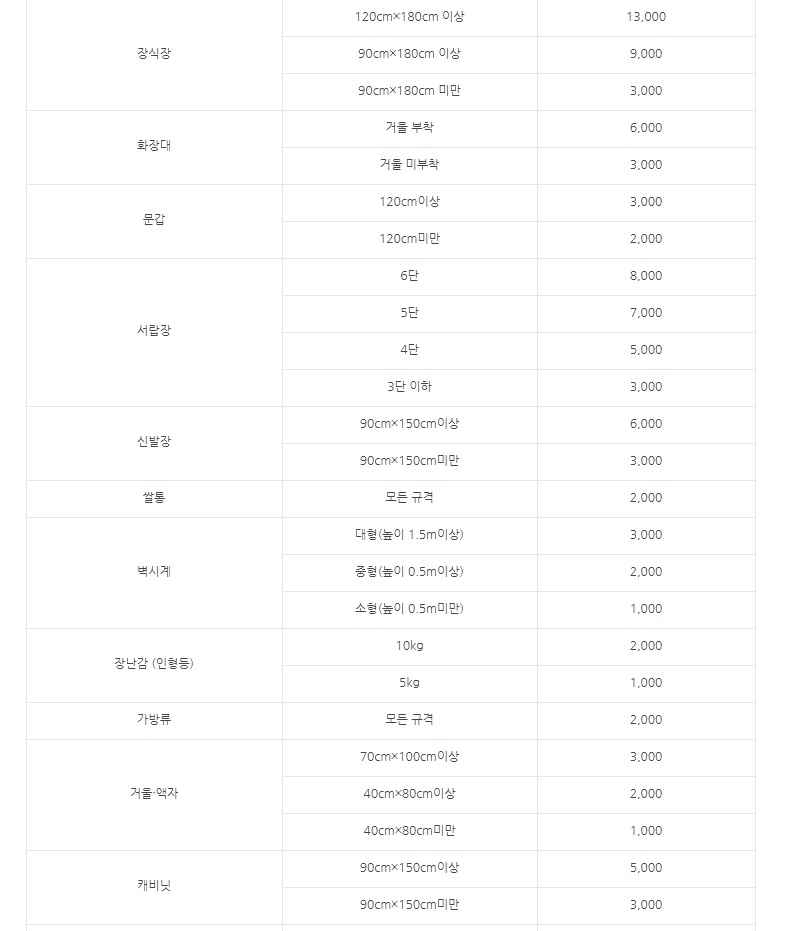 | | | |
|---|---|---|
| 장식장 | 120cm×180cm 이상 | 13,000 |
| | 90cm×180cm 이상 | 9,000 |
| | 90cm×180cm 미만 | 3,000 |
| 화장대 | 거울 부착 | 6,000 |
| | 거울 미부착 | 3,000 |
| 문갑 | 120cm이상 | 3,000 |
| | 120cm미만 | 2,000 |
| 서랍장 | 6단 | 8,000 |
| | 5단 | 7,000 |
| | 4단 | 5,000 |
| | 3단 이하 | 3,000 |
| 신발장 | 90cm×150cm이상 | 6,000 |
| | 90cm×150cm미만 | 3,000 |
| 쌀통 | 모든 규격 | 2,000 |
| 벽시계 | 대형(높이 1.5m이상) | 3,000 |
| | 중형(높이 0.5m이상) | 2,000 |
| | 소형(높이 0.5m미만) | 1,000 |
| 장난감 (인형등) | 10kg | 2,000 |
| | 5kg | 1,000 |
| 가방류 | 모든 규격 | 2,000 |
| 거울·액자 | 70cm×100cm이상 | 3,000 |
| | 40cm×80cm이상 | 2,000 |
| | 40cm×80cm미만 | 1,000 |
| 캐비닛 | 90cm×150cm이상 | 5,000 |
| | 90cm×150cm미만 | 3,000 |